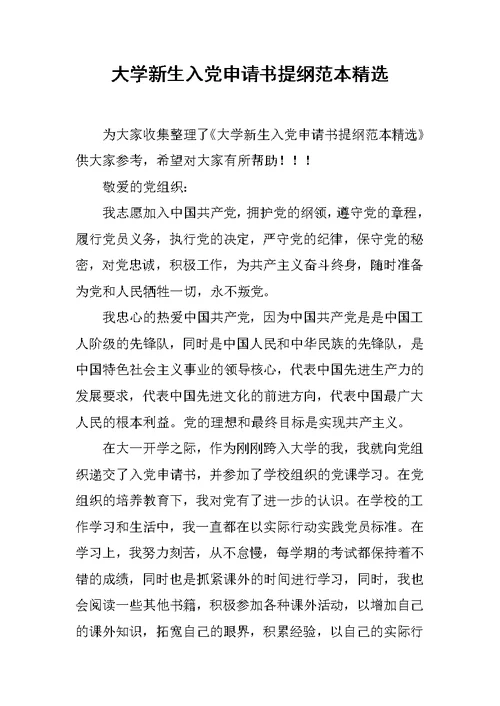 大学新生入党申请书提纲范本精选

为大家收集整理了《大学新生入党申请书提纲范本精选》供大家参考，希望对大家有所帮助！！！

敬爱的党组织：

我志愿加入中国共产党，拥护党的纲领，遵守党的章程，履行党员义务，执行党的决定，严守党的纪律，保守党的秘密，对党忠诚，积极工作，为共产主义奋斗终身，随时准备为党和人民牺牲一切，永不叛党。

我忠心的热爱中国共产党，因为中国共产党是是中国工人阶级的先锋队，同时是中国人民和中华民族的先锋队，是中国特色社会主义事业的领导核心，代表中国先进生产力的发展要求，代表中国先进文化的前进方向，代表中国最广大人民的根本利益。党的理想和最终目标是实现共产主义。

在大一开学之际，作为刚刚跨入大学的我，我就向党组织递交了入党申请书，并参加了学校组织的党课学习。在党组织的培养教育下，我对党有了进一步的认识。在学校的工作学习和生活中，我一直都在以实际行动实践党员标准。在学习上，我努力刻苦，从不怠慢，每学期的考试都保持着不错的成绩，同时也是抓紧课外的时间进行学习，同时，我也会阅读一些其他书籍，积极参加各种课外活动，以增加自己的课外知识，拓宽自己的眼界，积累经验，以自己的实际行